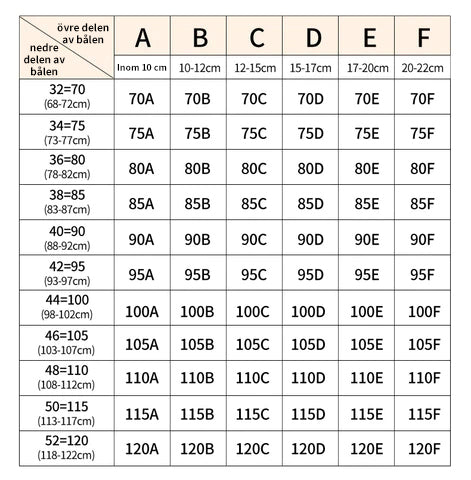 | övre delen av bålen / nedre delen av bålen | A | B | C | D | E | F |
|---|---|---|---|---|---|---|
| | Inom 10 cm | 10-12cm | 12-15cm | 15-17cm | 17-20cm | 20-22cm |
| 32=70 (68-72cm) | 70A | 70B | 70C | 70D | 70E | 70F |
| 34=75 (73-77cm) | 75A | 75B | 75C | 75D | 75E | 75F |
| 36=80 (78-82cm) | 80A | 80B | 80C | 80D | 80E | 80F |
| 38=85 (83-87cm) | 85A | 85B | 85C | 85D | 85E | 85F |
| 40=90 (88-92cm) | 90A | 90B | 90C | 90D | 90E | 90F |
| 42=95 (93-97cm) | 95A | 95B | 95C | 95D | 95E | 95F |
| 44=100 (98-102cm) | 100A | 100B | 100C | 100D | 100E | 100F |
| 46=105 (103-107cm) | 105A | 105B | 105C | 105D | 105E | 105F |
| 48=110 (108-112cm) | 110A | 110B | 110C | 110D | 110E | 110F |
| 50=115 (113-117cm) | 115A | 115B | 115C | 115D | 115E | 115F |
| 52=120 (118-122cm) | 120A | 120B | 120C | 120D | 120E | 120F |